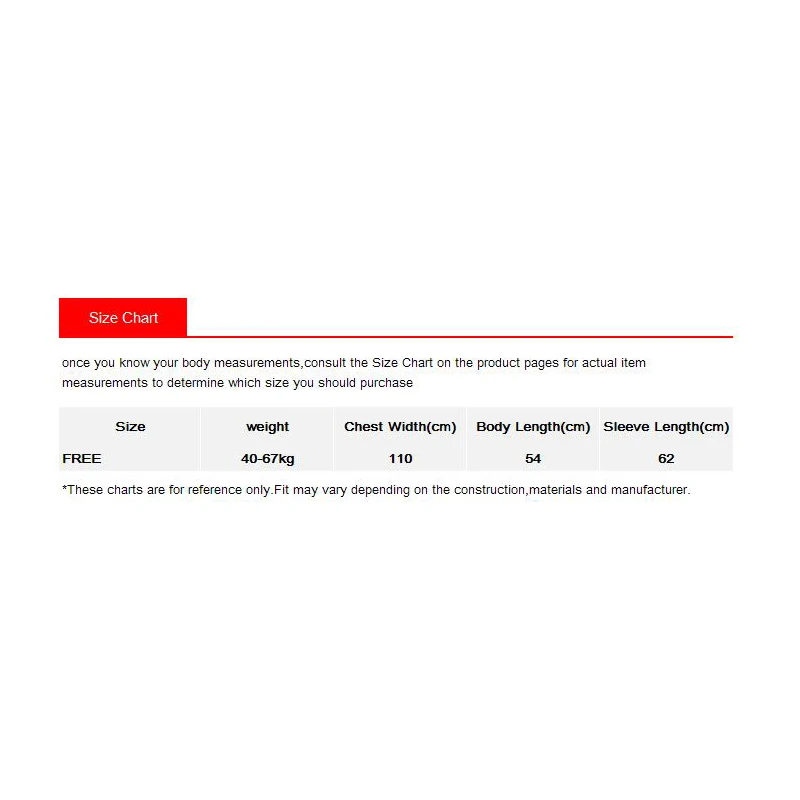 Size Chart

once you know your body measurements,consult the Size Chart on the product pages for actual item measurements to determine which size you should purchase

| Size | weight | Chest Width(cm) | Body Length(cm) | Sleeve Length(cm) |
|---|---|---|---|---|
| FREE | 40-67kg | 110 | 54 | 62 |

*These charts are for reference only.Fit may vary depending on the construction,materials and manufacturer.